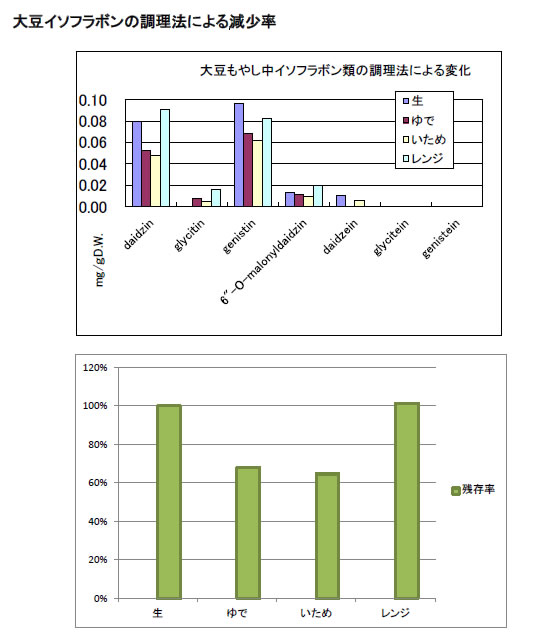 大豆イソフラボンの調理法による減少率

大豆もやし中イソフラボン類の調理法による変化

0.10
0.08
0.06
0.04
0.02
0.00

生
ゆで
いため
レンジ

mg/gD.W.

daidzin
glycitin
genistin
6″-O-malonyldaidzin
daidzein
glycitein
genistein

120%
100%
80%
60%
40%
20%
0%

生
ゆで
いため
レンジ

残存率